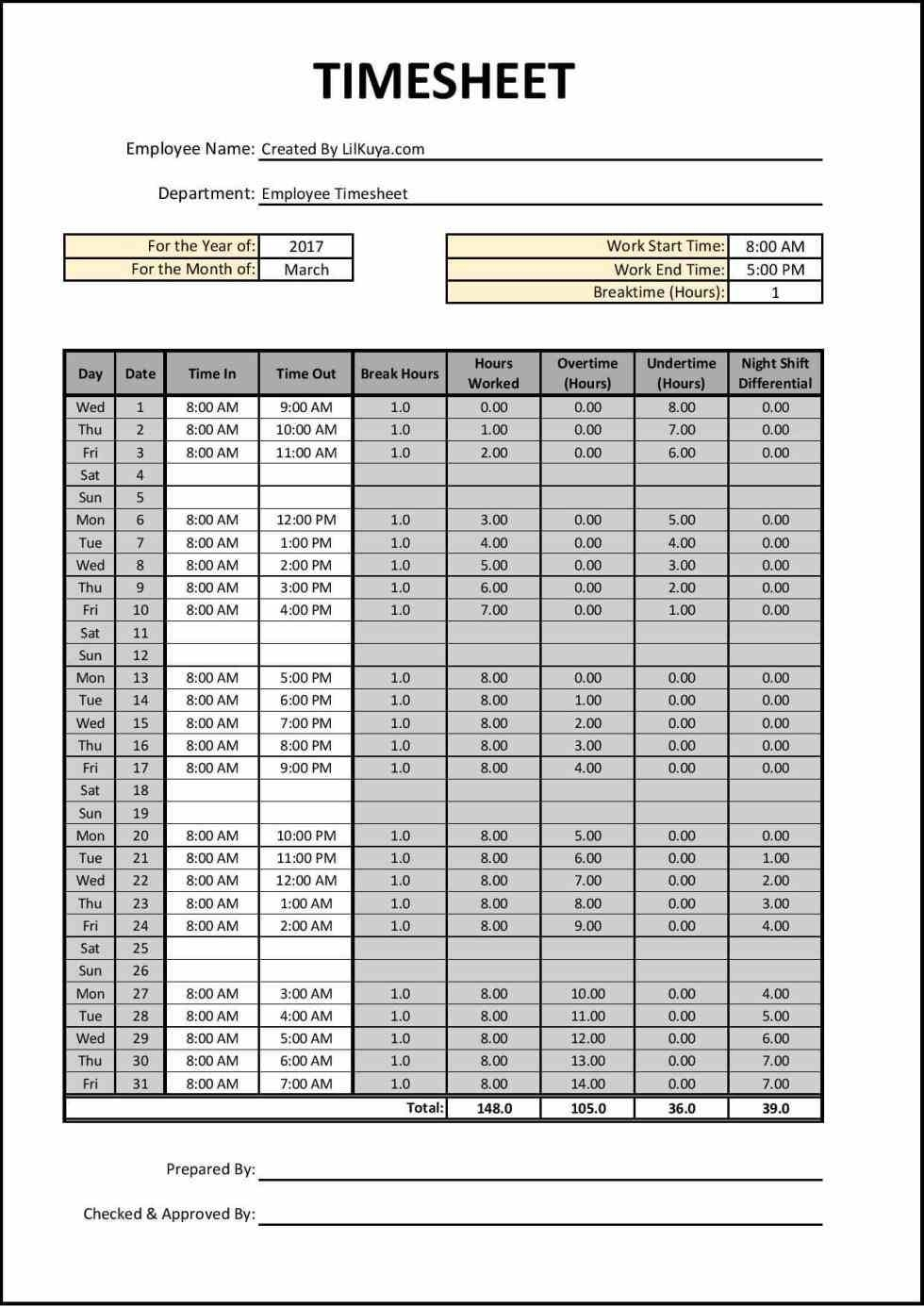 TIMESHEET

Employee Name: Created By LilKuya.com

Department: Employee Timesheet

| For the Year of: | 2017 |
|---|---|
| For the Month of: | March |

| Work Start Time: | 8:00 AM |
|---|---|
| Work End Time: | 5:00 PM |
| Breaktime (Hours): | 1 |

| Day | Date | Time In | Time Out | Break Hours | Hours Worked | Overtime (Hours) | Undertime (Hours) | Night Shift Differential |
|---|---|---|---|---|---|---|---|---|
| Wed | 1 | 8:00 AM | 9:00 AM | 1.0 | 0.00 | 0.00 | 8.00 | 0.00 |
| Thu | 2 | 8:00 AM | 10:00 AM | 1.0 | 1.00 | 0.00 | 7.00 | 0.00 |
| Fri | 3 | 8:00 AM | 11:00 AM | 1.0 | 2.00 | 0.00 | 6.00 | 0.00 |
| Sat | 4 | | | | | | | |
| Sun | 5 | | | | | | | |
| Mon | 6 | 8:00 AM | 12:00 PM | 1.0 | 3.00 | 0.00 | 5.00 | 0.00 |
| Tue | 7 | 8:00 AM | 1:00 PM | 1.0 | 4.00 | 0.00 | 4.00 | 0.00 |
| Wed | 8 | 8:00 AM | 2:00 PM | 1.0 | 5.00 | 0.00 | 3.00 | 0.00 |
| Thu | 9 | 8:00 AM | 3:00 PM | 1.0 | 6.00 | 0.00 | 2.00 | 0.00 |
| Fri | 10 | 8:00 AM | 4:00 PM | 1.0 | 7.00 | 0.00 | 1.00 | 0.00 |
| Sat | 11 | | | | | | | |
| Sun | 12 | | | | | | | |
| Mon | 13 | 8:00 AM | 5:00 PM | 1.0 | 8.00 | 0.00 | 0.00 | 0.00 |
| Tue | 14 | 8:00 AM | 6:00 PM | 1.0 | 8.00 | 1.00 | 0.00 | 0.00 |
| Wed | 15 | 8:00 AM | 7:00 PM | 1.0 | 8.00 | 2.00 | 0.00 | 0.00 |
| Thu | 16 | 8:00 AM | 8:00 PM | 1.0 | 8.00 | 3.00 | 0.00 | 0.00 |
| Fri | 17 | 8:00 AM | 9:00 PM | 1.0 | 8.00 | 4.00 | 0.00 | 0.00 |
| Sat | 18 | | | | | | | |
| Sun | 19 | | | | | | | |
| Mon | 20 | 8:00 AM | 10:00 PM | 1.0 | 8.00 | 5.00 | 0.00 | 0.00 |
| Tue | 21 | 8:00 AM | 11:00 PM | 1.0 | 8.00 | 6.00 | 0.00 | 1.00 |
| Wed | 22 | 8:00 AM | 12:00 AM | 1.0 | 8.00 | 7.00 | 0.00 | 2.00 |
| Thu | 23 | 8:00 AM | 1:00 AM | 1.0 | 8.00 | 8.00 | 0.00 | 3.00 |
| Fri | 24 | 8:00 AM | 2:00 AM | 1.0 | 8.00 | 9.00 | 0.00 | 4.00 |
| Sat | 25 | | | | | | | |
| Sun | 26 | | | | | | | |
| Mon | 27 | 8:00 AM | 3:00 AM | 1.0 | 8.00 | 10.00 | 0.00 | 4.00 |
| Tue | 28 | 8:00 AM | 4:00 AM | 1.0 | 8.00 | 11.00 | 0.00 | 5.00 |
| Wed | 29 | 8:00 AM | 5:00 AM | 1.0 | 8.00 | 12.00 | 0.00 | 6.00 |
| Thu | 30 | 8:00 AM | 6:00 AM | 1.0 | 8.00 | 13.00 | 0.00 | 7.00 |
| Fri | 31 | 8:00 AM | 7:00 AM | 1.0 | 8.00 | 14.00 | 0.00 | 7.00 |
| | | | | Total: | 148.0 | 105.0 | 36.0 | 39.0 |

Prepared By:

Checked & Approved By: